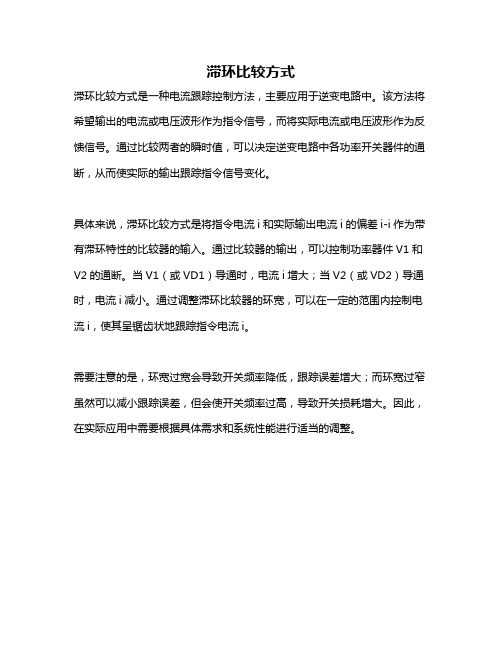 滞环比较方式

滞环比较方式是一种电流跟踪控制方法，主要应用于逆变电路中。该方法将希望输出的电流或电压波形作为指令信号，而将实际电流或电压波形作为反馈信号。通过比较两者的瞬时值，可以决定逆变电路中各功率开关器件的通断，从而使实际的输出跟踪指令信号变化。

具体来说，滞环比较方式是将指令电流 i 和实际输出电流 i 的偏差 i-i 作为带有滞环特性的比较器的输入。通过比较器的输出，可以控制功率器件 V1 和 V2 的通断。当 V1（或 VD1）导通时，电流 i 增大；当 V2（或 VD2）导通时，电流 i 减小。通过调整滞环比较器的环宽，可以在一定的范围内控制电流 i，使其呈锯齿状地跟踪指令电流 i。

需要注意的是，环宽过宽会导致开关频率降低，跟踪误差增大；而环宽过窄虽然可以减小跟踪误差，但会使开关频率过高，导致开关损耗增大。因此，在实际应用中需要根据具体需求和系统性能进行适当的调整。